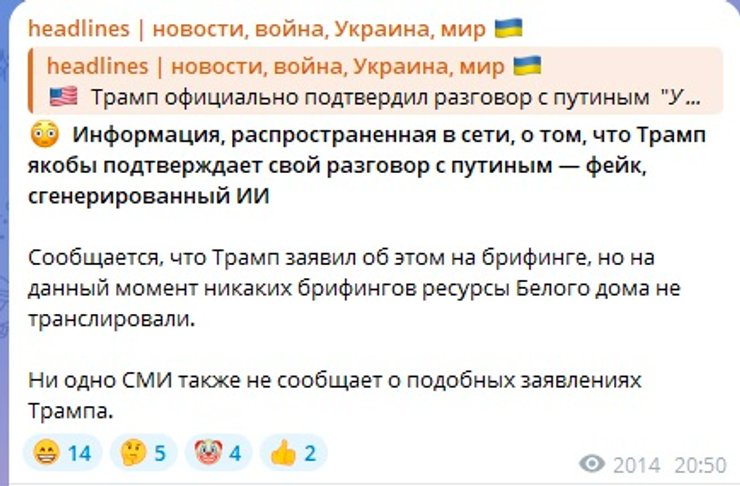 headlines | новости, война, Украина, мир 🇺🇦

headlines | новости, война, Украина, мир 🇺🇦
🇺🇸 Трамп официально подтвердил разговор с путиным "У...

😳 Информация, распространенная в сети, о том, что Трамп якобы подтверждает свой разговор с путиным — фейк, сгенерированный ИИ

Сообщается, что Трамп заявил об этом на брифинге, но на данный момент никаких брифингов ресурсы Белого дома не транслировали.

Ни одно СМИ также не сообщает о подобных заявлениях Трампа.

😁 14 🤔 5 🤡 4 👍 2

2014 20:50